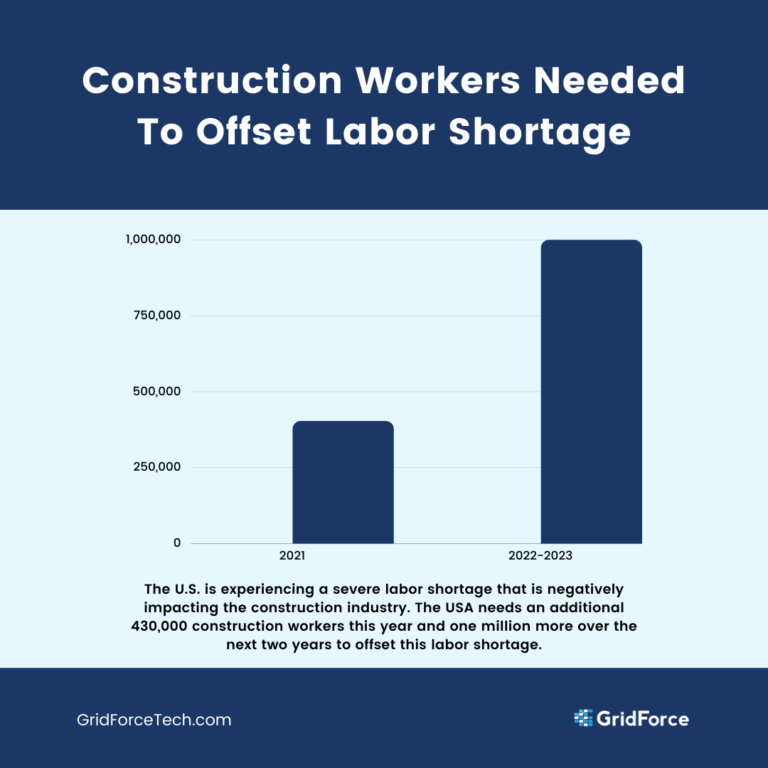 Construction Workers Needed To Offset Labor Shortage

1,000,000
750,000
500,000
250,000
0

2021
2022-2023

The U.S. is experiencing a severe labor shortage that is negatively impacting the construction industry. The USA needs an additional 430,000 construction workers this year and one million more over the next two years to offset this labor shortage.

GridForceTech.com

GridForce